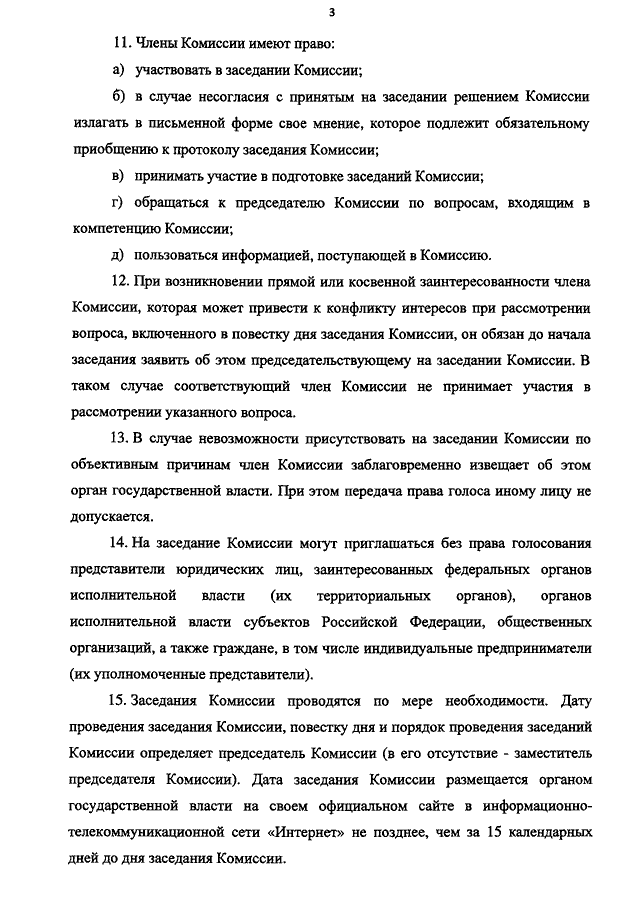 3

11. Члены Комиссии имеют право:

а) участвовать в заседании Комиссии;

б) в случае несогласия с принятым на заседании решением Комиссии излагать в письменной форме свое мнение, которое подлежит обязательному приобщению к протоколу заседания Комиссии;

в) принимать участие в подготовке заседаний Комиссии;

г) обращаться к председателю Комиссии по вопросам, входящим в компетенцию Комиссии;

д) пользоваться информацией, поступающей в Комиссию.

12. При возникновении прямой или косвенной заинтересованности члена Комиссии, которая может привести к конфликту интересов при рассмотрении вопроса, включенного в повестку дня заседания Комиссии, он обязан до начала заседания заявить об этом председательствующему на заседании Комиссии. В таком случае соответствующий член Комиссии не принимает участия в рассмотрении указанного вопроса.

13. В случае невозможности присутствовать на заседании Комиссии по объективным причинам член Комиссии заблаговременно извещает об этом орган государственной власти. При этом передача права голоса иному лицу не допускается.

14. На заседание Комиссии могут приглашаться без права голосования представители юридических лиц, заинтересованных федеральных органов исполнительной власти (их территориальных органов), органов исполнительной власти субъектов Российской Федерации, общественных организаций, а также граждане, в том числе индивидуальные предприниматели (их уполномоченные представители).

15. Заседания Комиссии проводятся по мере необходимости. Дату проведения заседания Комиссии, повестку дня и порядок проведения заседаний Комиссии определяет председатель Комиссии (в его отсутствие - заместитель председателя Комиссии). Дата заседания Комиссии размещается органом государственной власти на своем официальном сайте в информационно-телекоммуникационной сети «Интернет» не позднее, чем за 15 календарных дней до дня заседания Комиссии.